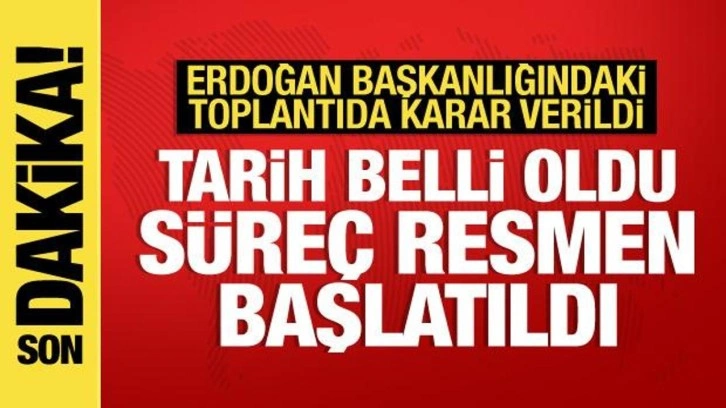 SON DAKİKA!

ERDOĞAN BAŞKANLIĞINDAKİ TOPLANTIDA KARAR VERİLDİ

TARİH BELLİ OLDU SÜREÇ RESMEN BAŞLATILDI